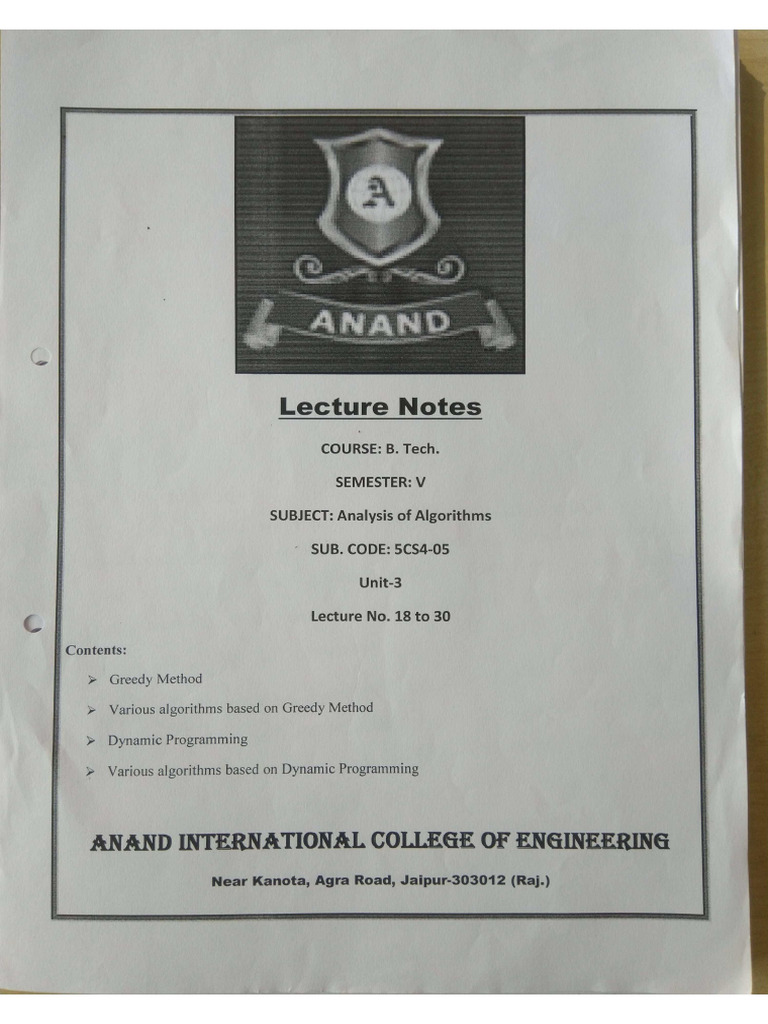 A

ANAND

Lecture Notes

COURSE: B. Tech.

SEMESTER: V

SUBJECT: Analysis of Algorithms

SUB. CODE: 5CS4-05

Unit-3

Lecture No. 18 to 30

Contents:

➢ Greedy Method

➢ Various algorithms based on Greedy Method

➢ Dynamic Programming

➢ Various algorithms based on Dynamic Programming

ANAND INTERNATIONAL COLLEGE OF ENGINEERING

Near Kanota, Agra Road, Jaipur-303012 (Raj.)